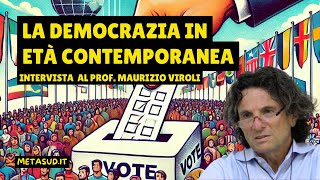 LA DEMOCRAZIA IN ETÀ CONTEMPORANEA

INTERVISTA AL PROF. MAURIZIO VIROLI

METASUD.IT

VOTE

VOTE